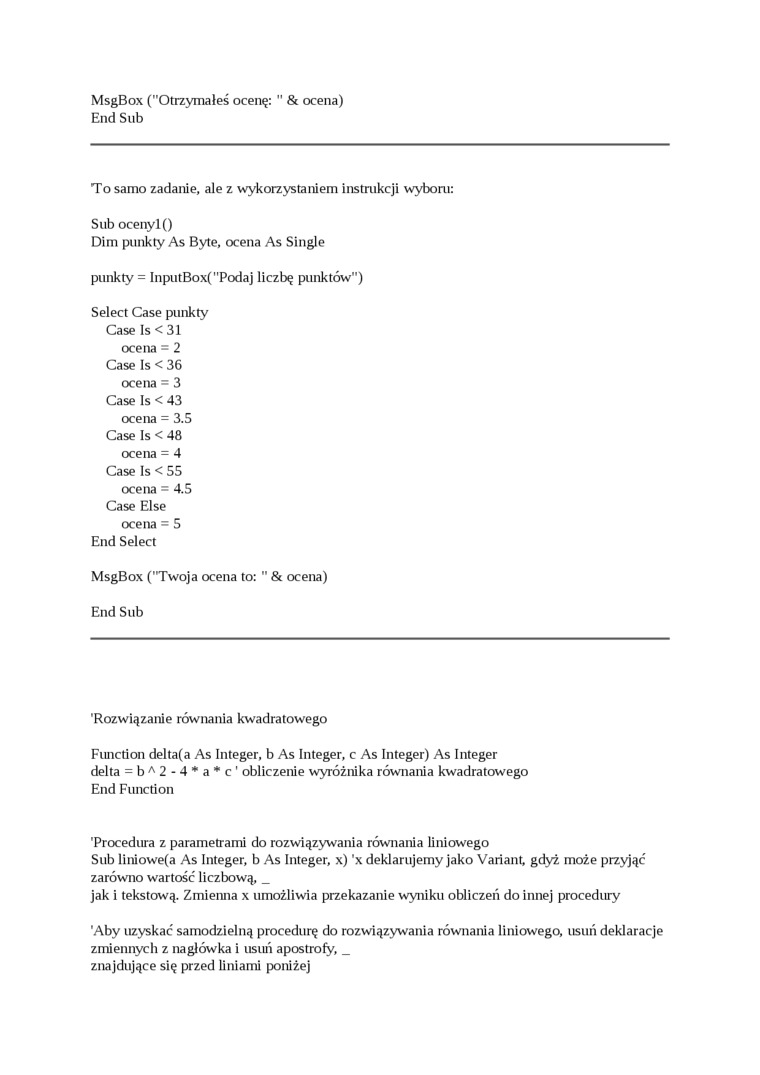 MsgBox ("Otrzymałeś ocenę: " & ocena)
End Sub

'To samo zadanie, ale z wykorzystaniem instrukcji wyboru:

Sub oceny1()
Dim punkty As Byte, ocena As Single

punkty = InputBox("Podaj liczbę punktów")

Select Case punkty
Case Is < 31
ocena = 2
Case Is < 36
ocena = 3
Case Is < 43
ocena = 3.5
Case Is < 48
ocena = 4
Case Is < 55
ocena = 4.5
Case Else
ocena = 5
End Select

MsgBox ("Twoja ocena to: " & ocena)

End Sub

'Rozwiązanie równania kwadratowego

Function delta(a As Integer, b As Integer, c As Integer) As Integer
delta = b ^ 2 - 4 * a * c ' obliczenie wyróżnika równania kwadratowego
End Function

'Procedura z parametrami do rozwiązywania równania liniowego
Sub liniowe(a As Integer, b As Integer, x) 'x deklarujemy jako Variant, gdyż może przyjąć zarówno wartość liczbową, _
jak i tekstową. Zmienna x umożliwia przekazanie wyniku obliczeń do innej procedury

'Aby uzyskać samodzielną procedurę do rozwiązywania równania liniowego, usuń deklaracje zmiennych z nagłówka i usuń apostrofy, _
znajdujące się przed liniami poniżej